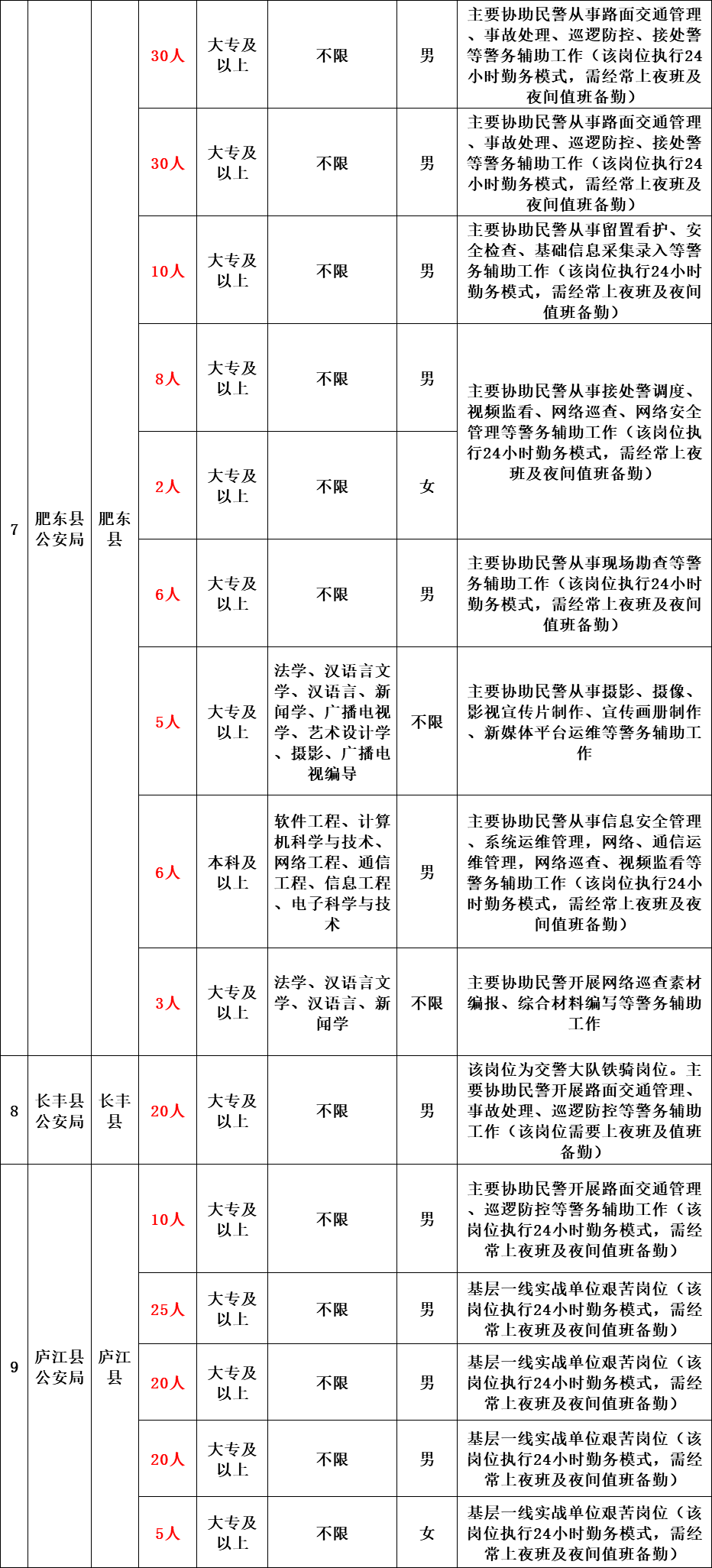 | 7 | 肥东县公安局 | 肥东县 | 30人 | 大专及以上 | 不限 | 男 | 主要协助民警从事路面交通管理、事故处理、巡逻防控、接处警等警务辅助工作（该岗位执行24小时勤务模式，需经常上夜班及夜间值班备勤） |
|---|---|---|---|---|---|---|---|
| | | | 30人 | 大专及以上 | 不限 | 男 | 主要协助民警从事路面交通管理、事故处理、巡逻防控、接处警等警务辅助工作（该岗位执行24小时勤务模式，需经常上夜班及夜间值班备勤） |
| | | | 10人 | 大专及以上 | 不限 | 男 | 主要协助民警从事留置看护、安全检查、基础信息采集录入等警务辅助工作（该岗位执行24小时勤务模式，需经常上夜班及夜间值班备勤） |
| | | | 8人 | 大专及以上 | 不限 | 男 | 主要协助民警从事接处警调度、视频监看、网络巡查、网络安全管理等警务辅助工作（该岗位执行24小时勤务模式，需经常上夜班及夜间值班备勤） |
| | | | 2人 | 大专及以上 | 不限 | 女 | |
| | | | 6人 | 大专及以上 | 不限 | 男 | 主要协助民警从事现场勘查等警务辅助工作（该岗位执行24小时勤务模式，需经常上夜班及夜间值班备勤） |
| | | | 5人 | 大专及以上 | 法学、汉语言文学、汉语言、新闻学、广播电视学、艺术设计学、摄影、广播电视编导 | 不限 | 主要协助民警从事摄影、摄像、影视宣传片制作、宣传画册制作、新媒体平台运维等警务辅助工作 |
| | | | 6人 | 本科及以上 | 软件工程、计算机科学与技术、网络工程、通信工程、信息工程、电子科学与技术 | 男 | 主要协助民警从事信息安全管理、系统运维管理，网络、通信运维管理，网络巡查、视频监看等警务辅助工作（该岗位执行24小时勤务模式，需经常上夜班及夜间值班备勤） |
| | | | 3人 | 大专及以上 | 法学、汉语言文学、汉语言、新闻学 | 不限 | 主要协助民警开展网络巡查素材编报、综合材料编写等警务辅助工作 |
| 8 | 长丰县公安局 | 长丰县 | 20人 | 大专及以上 | 不限 | 男 | 该岗位为交警大队铁骑岗位。主要协助民警开展路面交通管理、事故处理、巡逻防控等警务辅助工作（该岗位需要上夜班及值班备勤） |
| 9 | 庐江县公安局 | 庐江县 | 10人 | 大专及以上 | 不限 | 男 | 主要协助民警开展路面交通管理、巡逻防控等警务辅助工作（该岗位执行24小时勤务模式，需经常上夜班及夜间值班备勤） |
| | | | 25人 | 大专及以上 | 不限 | 男 | 基层一线实战单位艰苦岗位（该岗位执行24小时勤务模式，需经常上夜班及夜间值班备勤） |
| | | | 20人 | 大专及以上 | 不限 | 男 | 基层一线实战单位艰苦岗位（该岗位执行24小时勤务模式，需经常上夜班及夜间值班备勤） |
| | | | 20人 | 大专及以上 | 不限 | 男 | 基层一线实战单位艰苦岗位（该岗位执行24小时勤务模式，需经常上夜班及夜间值班备勤） |
| | | | 5人 | 大专及以上 | 不限 | 女 | 基层一线实战单位艰苦岗位（该岗位执行24小时勤务模式，需经常上夜班及夜间值班备勤） |